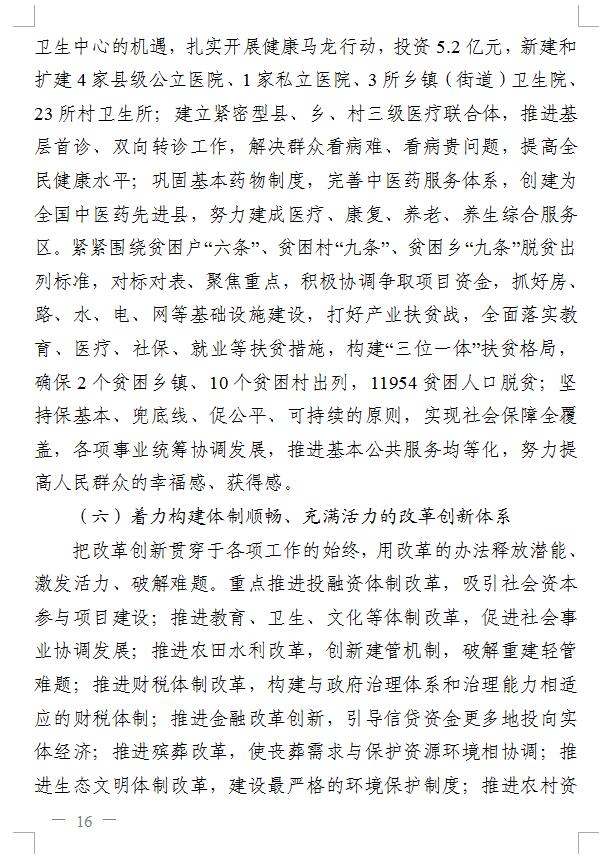 卫生中心的机遇，扎实开展健康马龙行动，投资 5.2 亿元，新建和扩建 4 家县级公立医院、1 家私立医院、3 所乡镇（街道）卫生院、23 所村卫生所；建立紧密型县、乡、村三级医疗联合体，推进基层首诊、双向转诊工作，解决群众看病难、看病贵问题，提高全民健康水平；巩固基本药物制度，完善中医药服务体系，创建为全国中医药先进县，努力建成医疗、康复、养老、养生综合服务区。紧紧围绕贫困户“六条”、贫困村“九条”、贫困乡“九条”脱贫出列标准，对标对表、聚焦重点，积极协调争取项目资金，抓好房、路、水、电、网等基础设施建设，打好产业扶贫战，全面落实教育、医疗、社保、就业等扶贫措施，构建“三位一体”扶贫格局，确保 2 个贫困乡镇、10 个贫困村出列，11954 贫困人口脱贫；坚持保基本、兜底线、促公平、可持续的原则，实现社会保障全覆盖，各项事业统筹协调发展，推进基本公共服务均等化，努力提高人民群众的幸福感、获得感。

（六）着力构建体制顺畅、充满活力的改革创新体系

把改革创新贯穿于各项工作的始终，用改革的办法释放潜能、激发活力、破解难题。重点推进投融资体制改革，吸引社会资本参与项目建设；推进教育、卫生、文化等体制改革，促进社会事业协调发展；推进农田水利改革，创新建管机制，破解重建轻管难题；推进财税体制改革，构建与政府治理体系和治理能力相适应的财税体制；推进金融改革创新，引导信贷资金更多地投向实体经济；推进殡葬改革，使丧葬需求与保护资源环境相协调；推进生态文明体制改革，建设最严格的环境保护制度；推进农村资

— 16 —